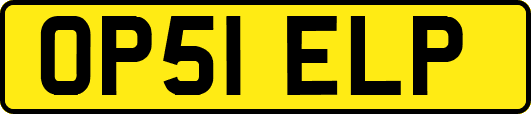 OP51 ELP